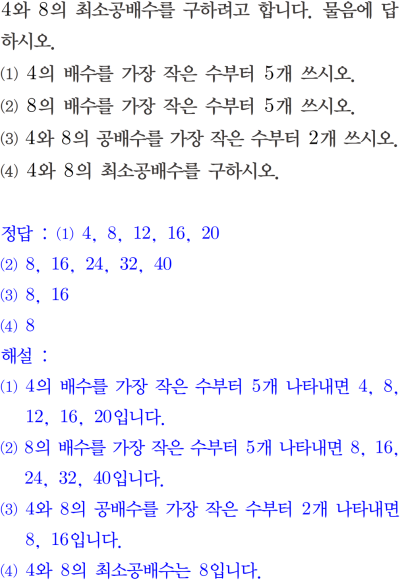 4와 8의 최소공배수를 구하려고 합니다. 물음에 답하시오.

(1) 4의 배수를 가장 작은 수부터 5개 쓰시오.

(2) 8의 배수를 가장 작은 수부터 5개 쓰시오.

(3) 4와 8의 공배수를 가장 작은 수부터 2개 쓰시오.

(4) 4와 8의 최소공배수를 구하시오.

정답 : (1) 4, 8, 12, 16, 20
(2) 8, 16, 24, 32, 40
(3) 8, 16
(4) 8

해설 :
(1) 4의 배수를 가장 작은 수부터 5개 나타내면 4, 8, 12, 16, 20입니다.
(2) 8의 배수를 가장 작은 수부터 5개 나타내면 8, 16, 24, 32, 40입니다.
(3) 4와 8의 공배수를 가장 작은 수부터 2개 나타내면 8, 16입니다.
(4) 4와 8의 최소공배수는 8입니다.